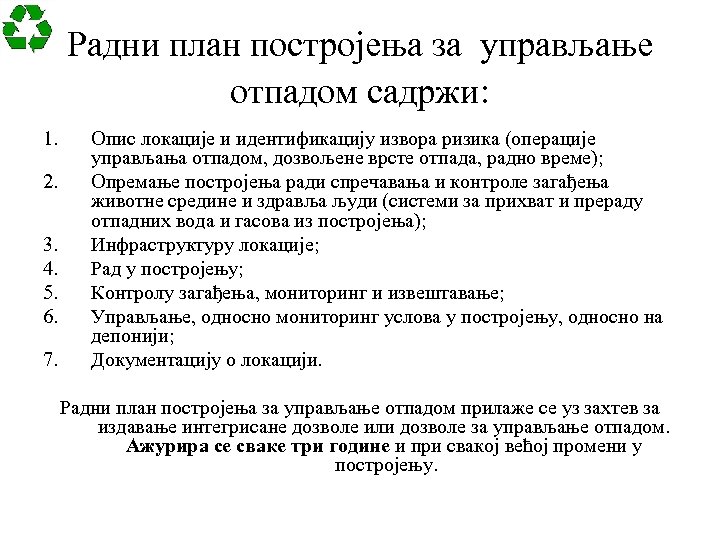 Радни план постројења за управљање отпадом садржи:

1. Опис локације и идентификацију извора ризика (операције управљања отпадом, дозвољене врсте отпада, радно време);
2. Опремање постројења ради спречавања и контроле загађења животне средине и здравља људи (системи за прихват и прераду отпадних вода и гасова из постројења);
3. Инфраструктуру локације;
4. Рад у постројењу;
5. Контролу загађења, мониторинг и извештавање;
6. Управљање, односно мониторинг услова у постројењу, односно на депонији;
7. Документацију о локацији.

Радни план постројења за управљање отпадом прилаже се уз захтев за издавање интегрисане дозволе или дозволе за управљање отпадом. Ажурира се сваке три године и при свакој већој промени у постројењу.